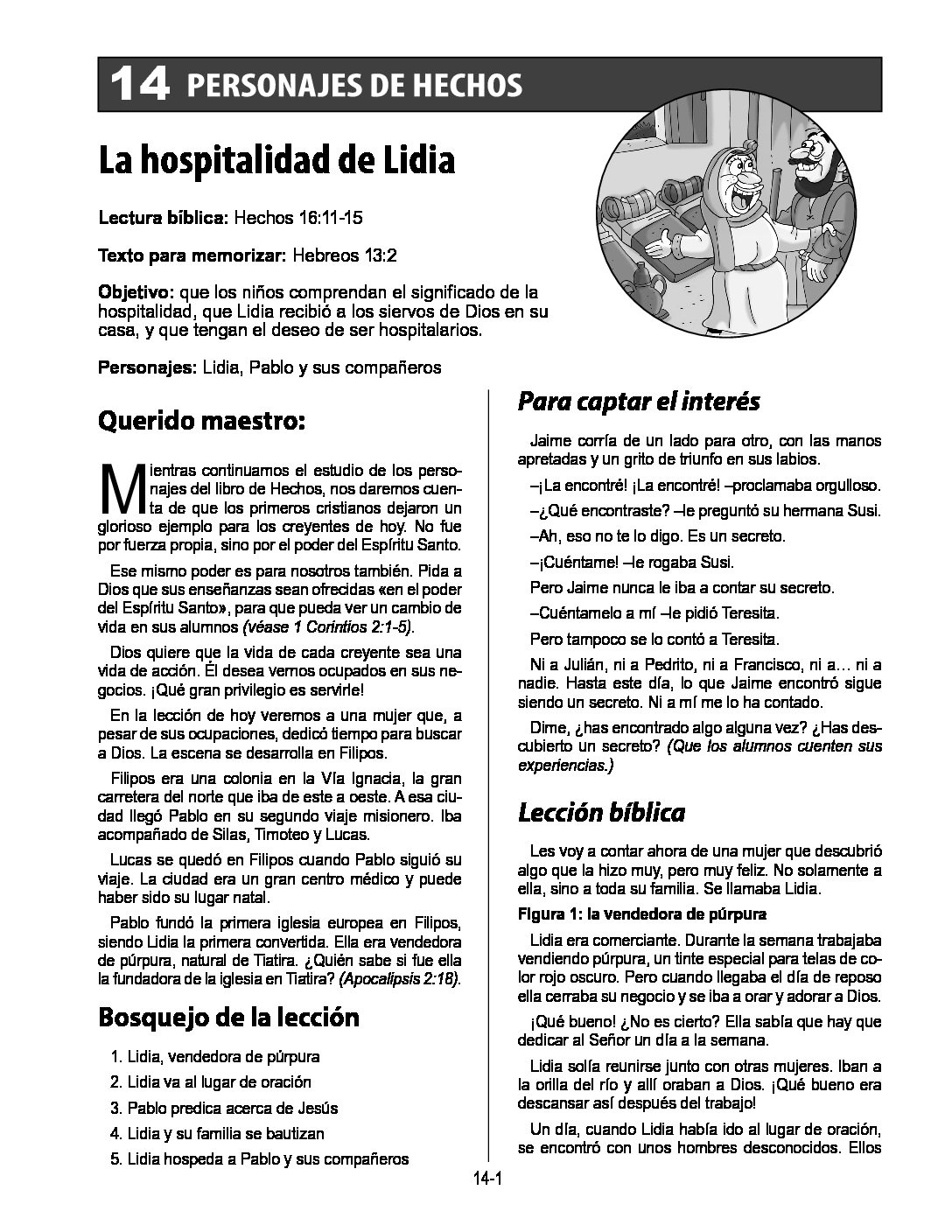 14 PERSONAJES DE HECHOS

La hospitalidad de Lidia

Lectura bíblica: Hechos 16:11-15

Texto para memorizar: Hebreos 13:2

Objetivo: que los niños comprendan el significado de la hospitalidad, que Lidia recibió a los siervos de Dios en su casa, y que tengan el deseo de ser hospitalarios.

Personajes: Lidia, Pablo y sus compañeros

Querido maestro:

Mientras continuamos el estudio de los personajes del libro de Hechos, nos daremos cuenta de que los primeros cristianos dejaron un glorioso ejemplo para los creyentes de hoy. No fue por fuerza propia, sino por el poder del Espíritu Santo.

Ese mismo poder es para nosotros también. Pida a Dios que sus enseñanzas sean ofrecidas «en el poder del Espíritu Santo», para que pueda ver un cambio de vida en sus alumnos (véase 1 Corintios 2:1-5).

Dios quiere que la vida de cada creyente sea una vida de acción. Él desea vernos ocupados en sus negocios. ¡Qué gran privilegio es servirle!

En la lección de hoy veremos a una mujer que, a pesar de sus ocupaciones, dedicó tiempo para buscar a Dios. La escena se desarrolla en Filipos.

Filipos era una colonia en la Vía Ignacia, la gran carretera del norte que iba de este a oeste. A esa ciudad llegó Pablo en su segundo viaje misionero. Iba acompañado de Silas, Timoteo y Lucas.

Lucas se quedó en Filipos cuando Pablo siguió su viaje. La ciudad era un gran centro médico y puede haber sido su lugar natal.

Pablo fundó la primera iglesia europea en Filipos, siendo Lidia la primera convertida. Ella era vendedora de púrpura, natural de Tiatira. ¿Quién sabe si fue ella la fundadora de la iglesia en Tiatira? (Apocalipsis 2:18).

Bosquejo de la lección

1. Lidia, vendedora de púrpura
2. Lidia va al lugar de oración
3. Pablo predica acerca de Jesús
4. Lidia y su familia se bautizan
5. Lidia hospeda a Pablo y sus compañeros

Para captar el interés

Jaime corría de un lado para otro, con las manos apretadas y un grito de triunfo en sus labios.

–¡La encontré! ¡La encontré! –proclamaba orgulloso.

–¿Qué encontraste? –le preguntó su hermana Susi.

–Ah, eso no te lo digo. Es un secreto.

–¡Cuéntame! –le rogaba Susi.

Pero Jaime nunca le iba a contar su secreto.

–Cuéntamelo a mí –le pidió Teresita.

Pero tampoco se lo contó a Teresita.

Ni a Julián, ni a Pedrito, ni a Francisco, ni a… ni a nadie. Hasta este día, lo que Jaime encontró sigue siendo un secreto. Ni a mí me lo ha contado.

Dime, ¿has encontrado algo alguna vez? ¿Has descubierto un secreto? (Que los alumnos cuenten sus experiencias.)

Lección bíblica

Les voy a contar ahora de una mujer que descubrió algo que la hizo muy, pero muy feliz. No solamente a ella, sino a toda su familia. Se llamaba Lidia.

Figura 1: la vendedora de púrpura

Lidia era comerciante. Durante la semana trabajaba vendiendo púrpura, un tinte especial para telas de color rojo oscuro. Pero cuando llegaba el día de reposo ella cerraba su negocio y se iba a orar y adorar a Dios.

¡Qué bueno! ¿No es cierto? Ella sabía que hay que dedicar al Señor un día a la semana.

Lidia solía reunirse junto con otras mujeres. Iban a la orilla del río y allí oraban a Dios. ¡Qué bueno era descansar así después del trabajo!

Un día, cuando Lidia había ido al lugar de oración, se encontró con unos hombres desconocidos. Ellos

14-1